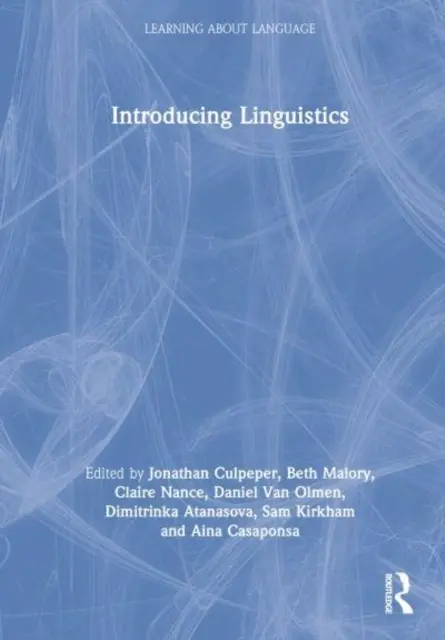 LEARNING ABOUT LANGUAGE

Introducing Linguistics

Edited by Jonathan Culpeper, Beth Malory, Claire Nance, Daniel Van Olmen, Dimitrinka Atanasova, Sam Kirkham and Aina Casaponsa

ROUTLEDGE